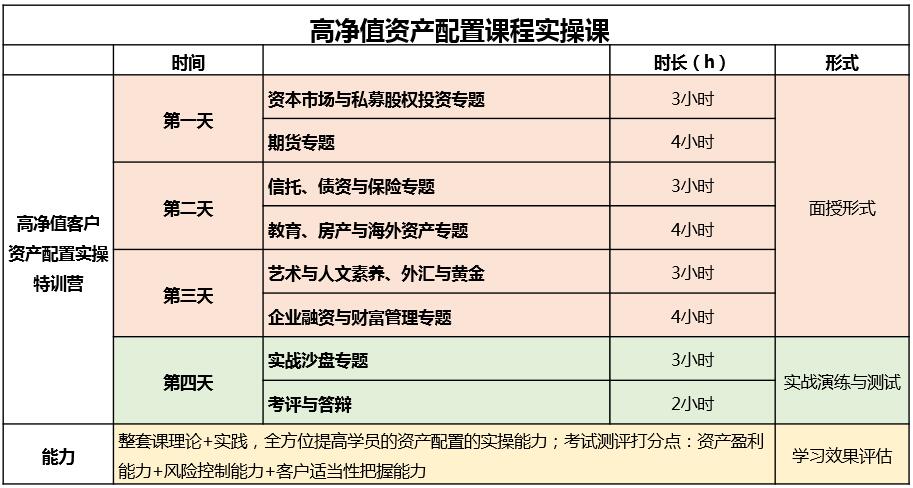 高净值资产配置课程实操课

|  | 时间 |  | 时长（h） | 形式 |
|---|---|---|---|---|
| 高净值客户资产配置实操特训营 | 第一天 | 资本市场与私募股权投资专题 | 3小时 | 面授形式 |
|  |  | 期货专题 | 4小时 |  |
|  | 第二天 | 信托、债资与保险专题 | 3小时 |  |
|  |  | 教育、房产与海外资产专题 | 4小时 |  |
|  | 第三天 | 艺术与人文素养、外汇与黄金 | 3小时 |  |
|  |  | 企业融资与财富管理专题 | 4小时 |  |
|  | 第四天 | 实战沙盘专题 | 3小时 | 实战演练与测试 |
|  |  | 考评与答辩 | 2小时 |  |
| 能力 | 整套课理论+实践，全方位提高学员的资产配置的实操能力；考试测评打分点：资产盈利能力+风险控制能力+客户适当性把握能力 |  |  | 学习效果评估 |